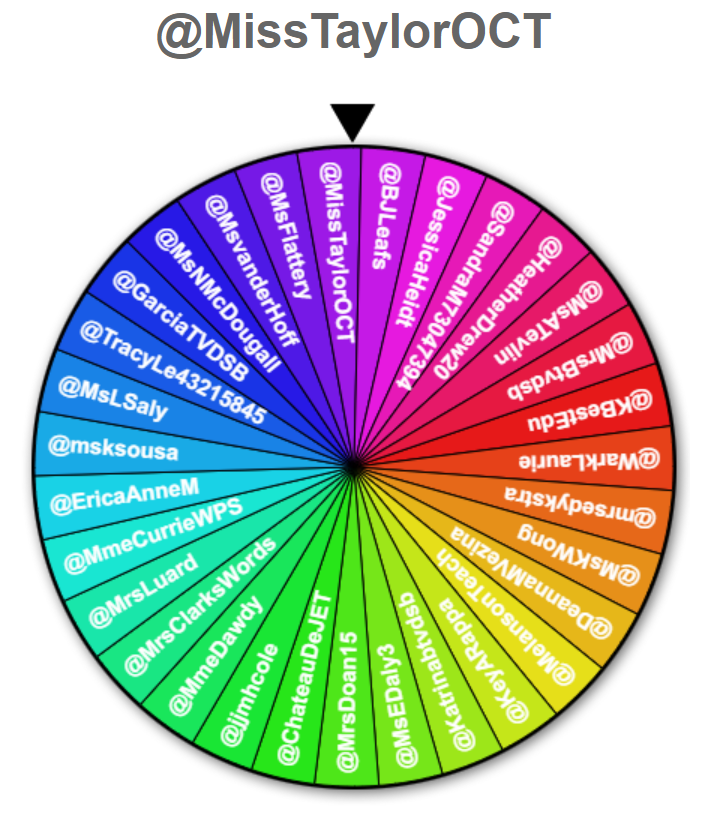 @MissTaylorOCT

@MissTaylorOCT
@BJLeafs
@JessicaHeidt
@SandraM73047394
@HeatherDrew20
@MsATevlin
@MrsBtvdsb
@KBestEdu
@WarkLaurie
@mrsedykstra
@MsKWong
@DeannaMVezina
@MelansonTeach
@KeyARappa
@Katrinabwdsb
@MsEDaly3
@MrsDoan15
@ChateauDeJET
@jjmhcole
@MmeDawdy
@MrsClarksWords
@MrsLuard
@MmeCurrieWPS
@EricaAnneM
@msksousa
@MsLSaly
@TracyLe43215845
@GarciaTVDSB
@MsNMcDougall
@MsvanderHoff
@MsFlattery